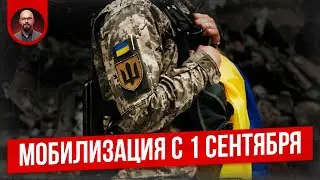 МОБИЛИЗАЦИЯ С 1 СЕНТЯБРЯ